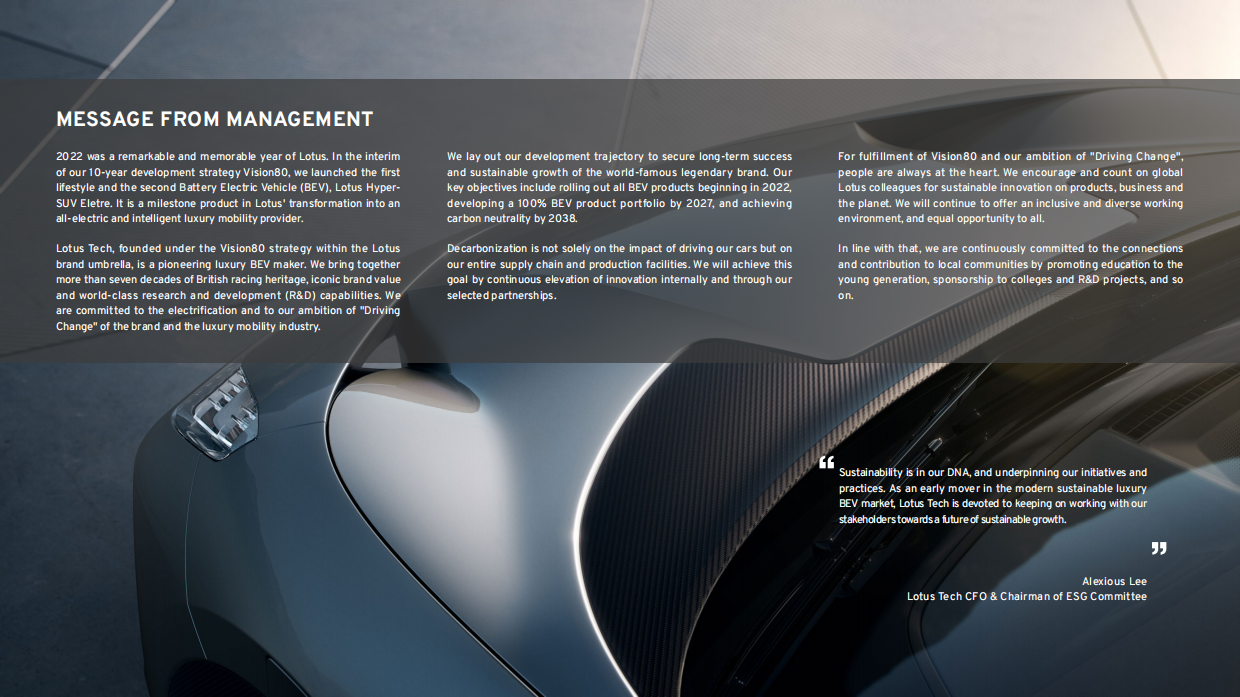 MESSAGE FROM MANAGEMENT

2022 was a remarkable and memorable year of Lotus. In the interim of our 10-year development strategy Vision80, we launched the first lifestyle and the second Battery Electric Vehicle (BEV), Lotus Hyper-SUV Eletre. It is a milestone product in Lotus' transformation into an all-electric and intelligent luxury mobility provider.

Lotus Tech, founded under the Vision80 strategy within the Lotus brand umbrella, is a pioneering luxury BEV maker. We bring together more than seven decades of British racing heritage, iconic brand value and world-class research and development (R&D) capabilities. We are committed to the electrification and to our ambition of "Driving Change" of the brand and the luxury mobility industry.

We lay out our development trajectory to secure long-term success and sustainable growth of the world-famous legendary brand. Our key objectives include rolling out all BEV products beginning in 2022, developing a 100% BEV product portfolio by 2027, and achieving carbon neutrality by 2038.

Decarbonization is not solely on the impact of driving our cars but on our entire supply chain and production facilities. We will achieve this goal by continuous elevation of innovation internally and through our selected partnerships.

For fulfillment of Vision80 and our ambition of "Driving Change", people are always at the heart. We encourage and count on global Lotus colleagues for sustainable innovation on products, business and the planet. We will continue to offer an inclusive and diverse working environment, and equal opportunity to all.

In line with that, we are continuously committed to the connections and contribution to local communities by promoting education to the young generation, sponsorship to colleges and R&D projects, and so on.

“ Sustainability is in our DNA, and underpinning our initiatives and practices. As an early mover in the modern sustainable luxury BEV market, Lotus Tech is devoted to keeping on working with our stakeholders towards a future of sustainable growth. ”

Alexious Lee
Lotus Tech CFO & Chairman of ESG Committee